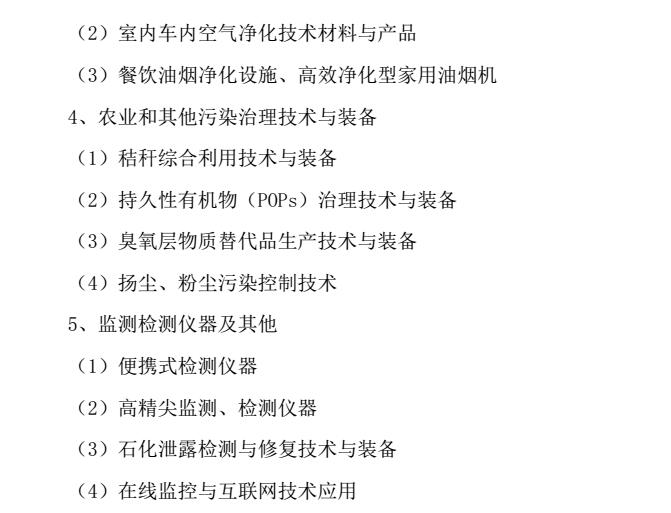 （2）室内车内空气净化技术材料与产品

（3）餐饮油烟净化设施、高效净化型家用油烟机

4、农业和其他污染治理技术与装备

（1）秸秆综合利用技术与装备

（2）持久性有机物（POPs）治理技术与装备

（3）臭氧层物质替代品生产技术与装备

（4）扬尘、粉尘污染控制技术

5、监测检测仪器及其他

（1）便携式检测仪器

（2）高精尖监测、检测仪器

（3）石化泄露检测与修复技术与装备

（4）在线监控与互联网技术应用